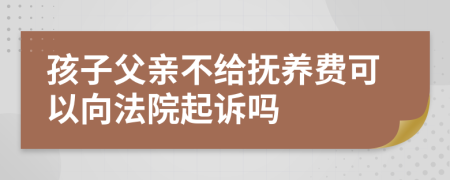 孩子父亲不给抚养费可以向法院起诉吗